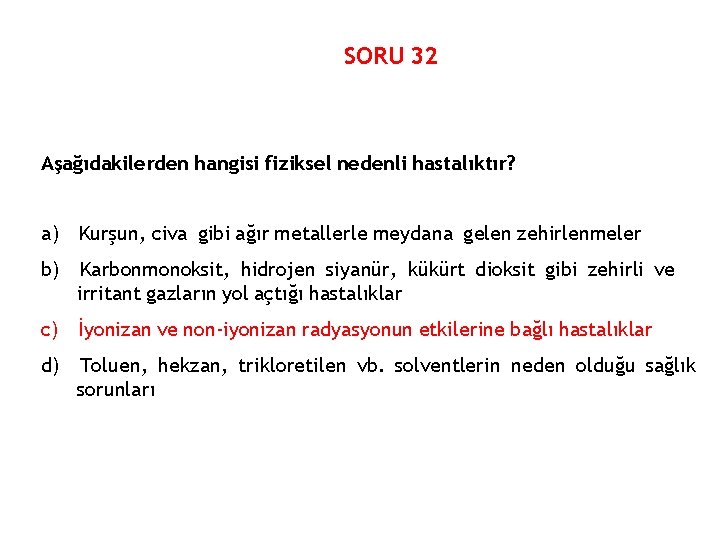 SORU 32

Aşağıdakilerden hangisi fiziksel nedenli hastalıktır?

a) Kurşun, civa gibi ağır metallerle meydana gelen zehirlenmeler

b) Karbonmonoksit, hidrojen siyanür, kükürt dioksit gibi zehirli ve irritant gazların yol açtığı hastalıklar

c) İyonizan ve non-iyonizan radyasyonun etkilerine bağlı hastalıklar

d) Toluen, hekzan, trikloretilen vb. solventlerin neden olduğu sağlık sorunları